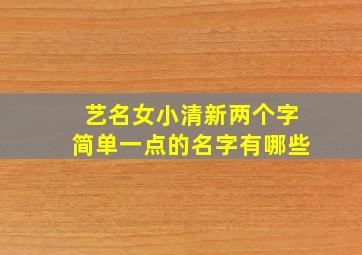 艺名女小清新两个字
简单一点的名字有哪些